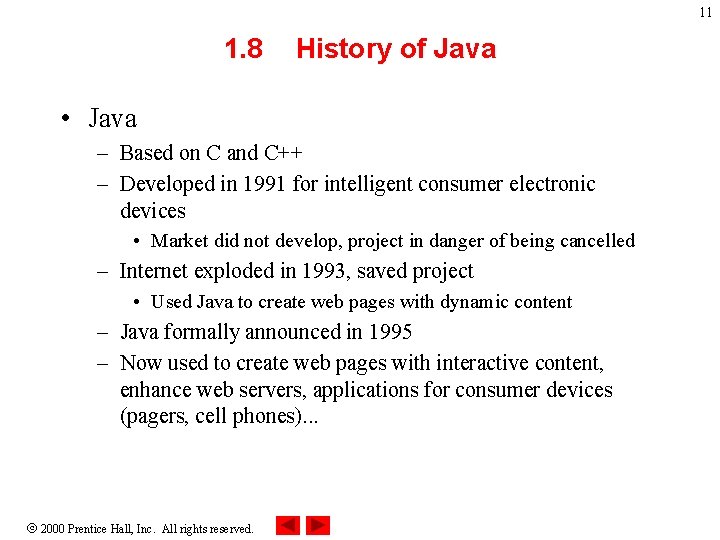 11

1.8 History of Java

• Java
– Based on C and C++
– Developed in 1991 for intelligent consumer electronic devices
• Market did not develop, project in danger of being cancelled
– Internet exploded in 1993, saved project
• Used Java to create web pages with dynamic content
– Java formally announced in 1995
– Now used to create web pages with interactive content, enhance web servers, applications for consumer devices (pagers, cell phones)...

© 2000 Prentice Hall, Inc. All rights reserved.